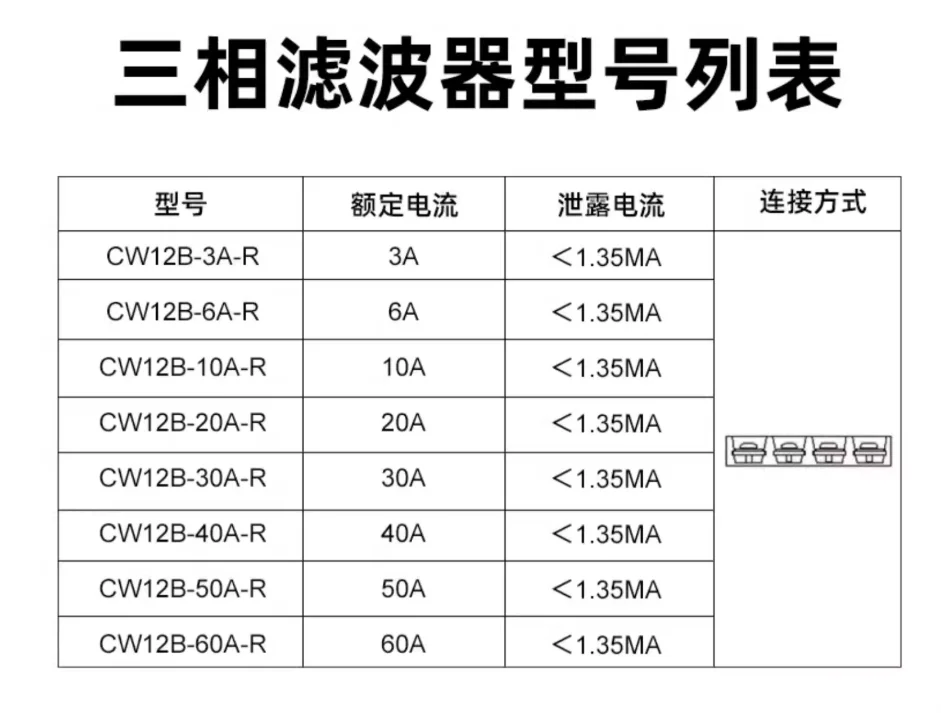 三相滤波器型号列表

| 型号 | 额定电流 | 泄露电流 | 连接方式 |
|---|---|---|---|
| CW12B-3A-R | 3A | <1.35MA | |
| CW12B-6A-R | 6A | <1.35MA | |
| CW12B-10A-R | 10A | <1.35MA | |
| CW12B-20A-R | 20A | <1.35MA | |
| CW12B-30A-R | 30A | <1.35MA | |
| CW12B-40A-R | 40A | <1.35MA | |
| CW12B-50A-R | 50A | <1.35MA | |
| CW12B-60A-R | 60A | <1.35MA | |